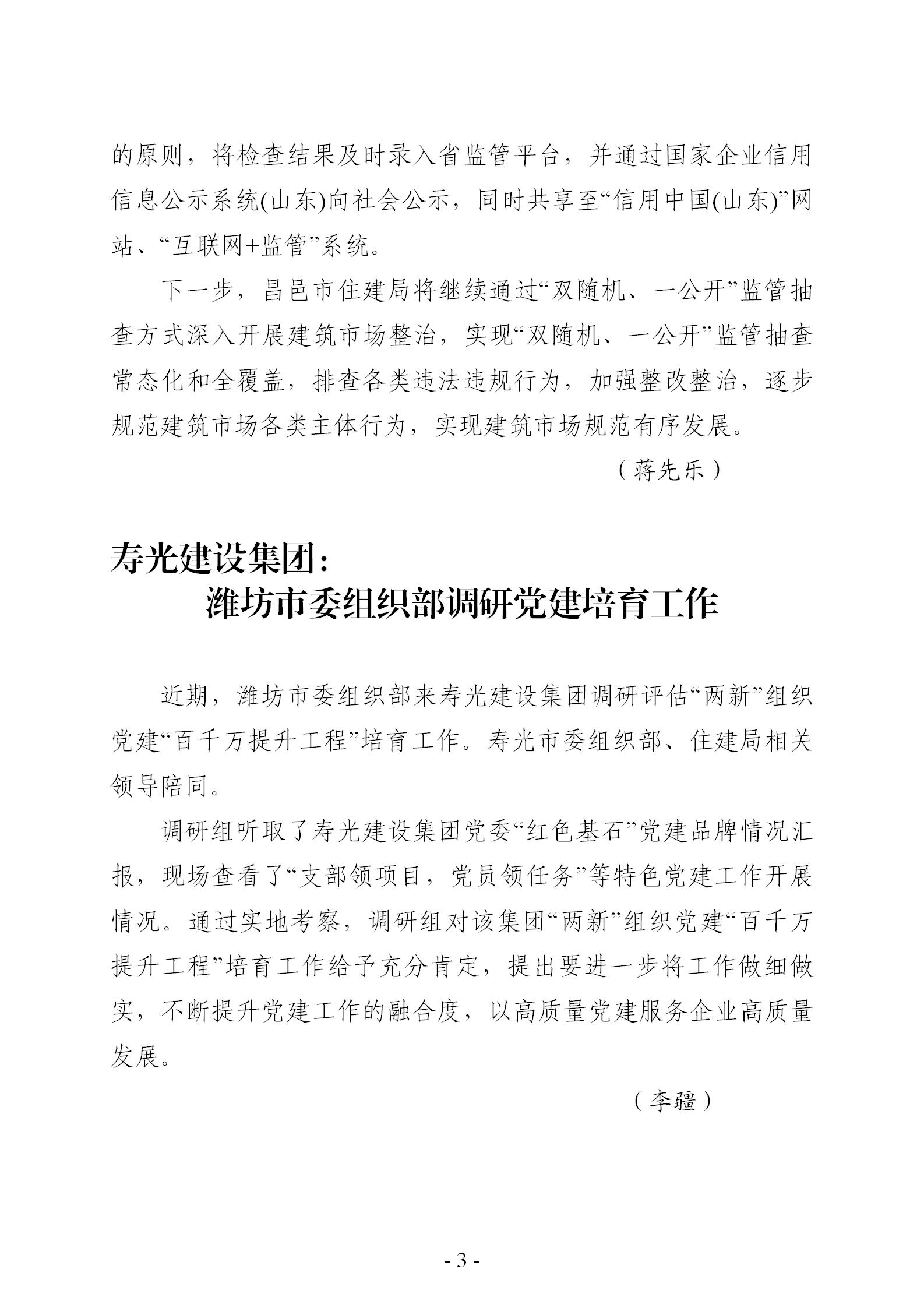 的原则，将检查结果及时录入省监管平台，并通过国家企业信用信息公示系统(山东)向社会公示，同时共享至“信用中国(山东)”网站、“互联网+监管”系统。

下一步，昌邑市住建局将继续通过“双随机、一公开”监管抽查方式深入开展建筑市场整治，实现“双随机、一公开”监管抽查常态化和全覆盖，排查各类违法违规行为，加强整改整治，逐步规范建筑市场各类主体行为，实现建筑市场规范有序发展。

（蒋先乐）

寿光建设集团：
潍坊市委组织部调研党建培育工作

近期，潍坊市委组织部来寿光建设集团调研评估“两新”组织党建“百千万提升工程”培育工作。寿光市委组织部、住建局相关领导陪同。

调研组听取了寿光建设集团党委“红色基石”党建品牌情况汇报，现场查看了“支部领项目，党员领任务”等特色党建工作开展情况。通过实地考察，调研组对该集团“两新”组织党建“百千万提升工程”培育工作给予充分肯定，提出要进一步将工作做细做实，不断提升党建工作的融合度，以高质量党建服务企业高质量发展。

（李疆）

- 3 -